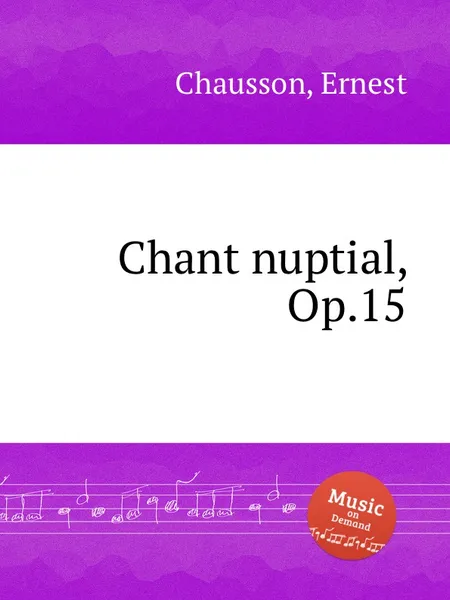 Chausson, Ernest

Chant nuptial, Op.15

Music on Demand